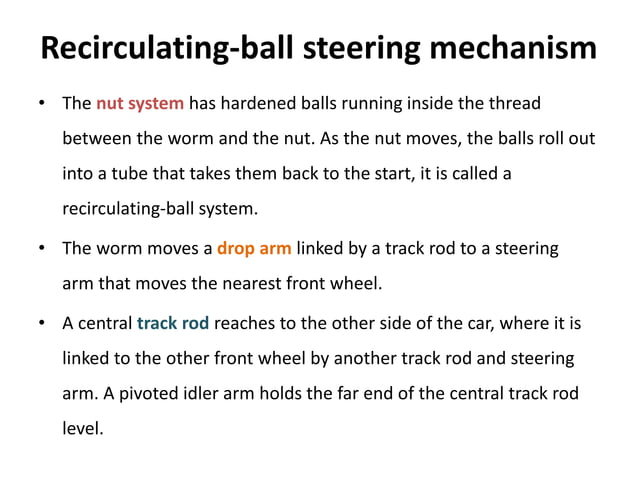 Recirculating-ball steering mechanism

• The nut system has hardened balls running inside the thread between the worm and the nut. As the nut moves, the balls roll out into a tube that takes them back to the start, it is called a recirculating-ball system.

• The worm moves a drop arm linked by a track rod to a steering arm that moves the nearest front wheel.

• A central track rod reaches to the other side of the car, where it is linked to the other front wheel by another track rod and steering arm. A pivoted idler arm holds the far end of the central track rod level.